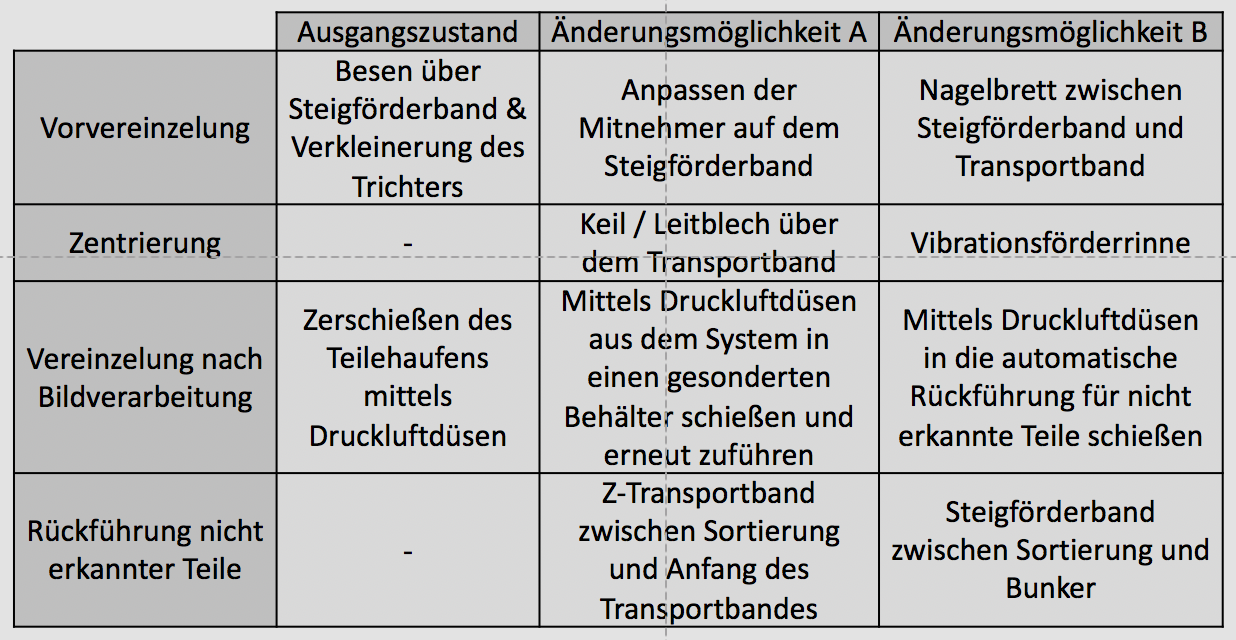 | | Ausgangszustand | Änderungsmöglichkeit A | Änderungsmöglichkeit B |
|---|---|---|---|
| Vorvereinzelung | Besen über Steigförderband & Verkleinerung des Trichters | Anpassen der Mitnehmer auf dem Steigförderband | Nagelbrett zwischen Steigförderband und Transportband |
| Zentrierung | - | Keil / Leitblech über dem Transportband | Vibrationsförderrinne |
| Vereinzelung nach Bildverarbeitung | Zerschießen des Teilehaufens mittels Druckluftdüsen | Mittels Druckluftdüsen aus dem System in einen gesonderten Behälter schießen und erneut zuführen | Mittels Druckluftdüsen in die automatische Rückführung für nicht erkannte Teile schießen |
| Rückführung nicht erkannter Teile | - | Z-Transportband zwischen Sortierung und Anfang des Transportbandes | Steigförderband zwischen Sortierung und Bunker |